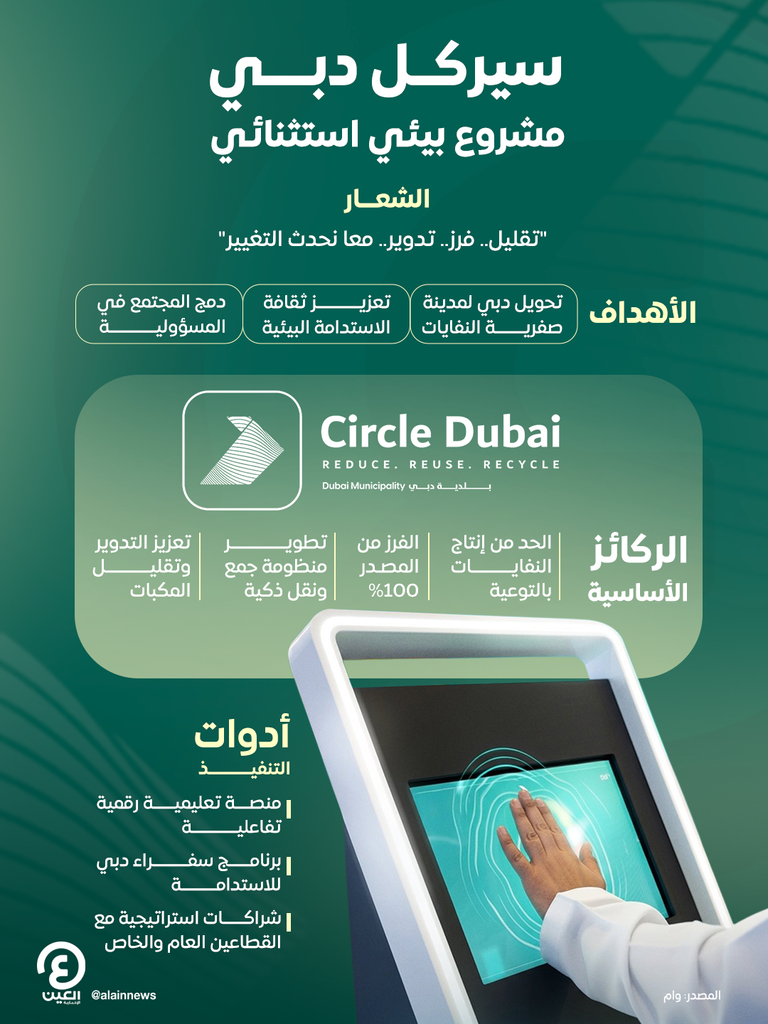 سيركل دبي
مشروع بيئي استثنائي

الشعار
"تقليل.. فرز.. تدوير.. معا نحدث التغيير"

الأهداف
تحويل دبي لمدينة صفرية النفايات
تعزيز ثقافة الاستدامة البيئية
دمج المجتمع في المسؤولية

Circle Dubai
REDUCE. REUSE. RECYCLE
Dubai Municipality بلدية دبي

الركائز الأساسية
الحد من إنتاج النفايات بالتوعية
الفرز من المصدر 100%
تطوير منظومة جمع ونقل ذكية
تعزيز التدوير وتقليل المكبات

أدوات التنفيذ
منصة تعليمية رقمية تفاعلية
برنامج سفراء دبي للاستدامة
شراكات استراتيجية مع القطاعين العام والخاص

العين الإخبارية
@alainnews
المصدر: وام